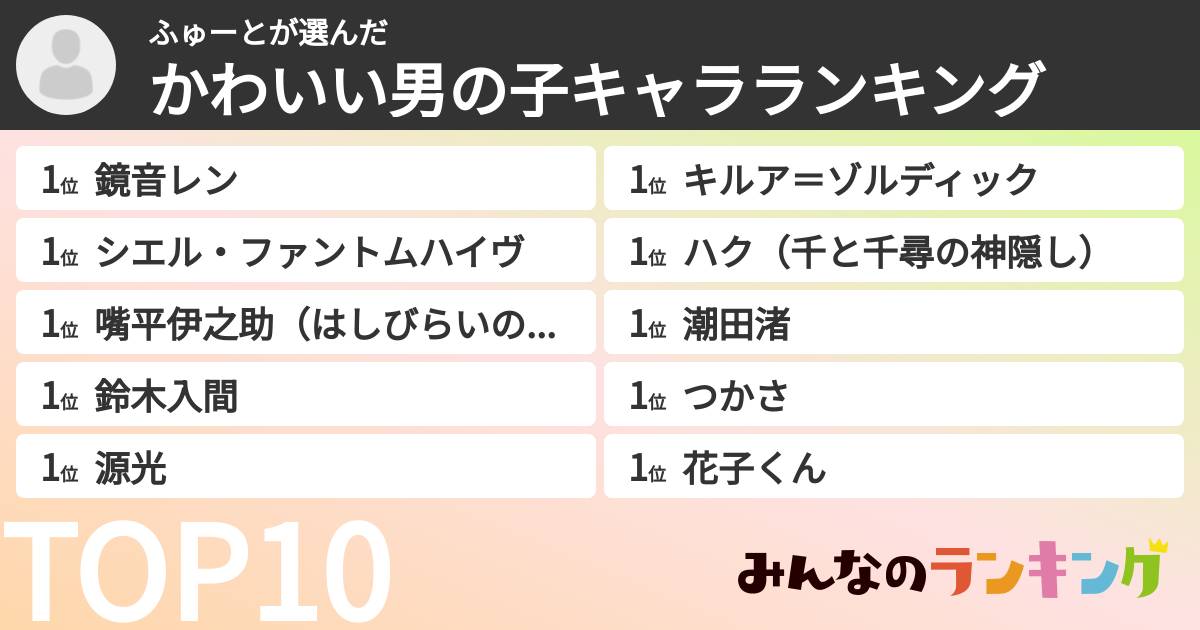 ふゅーとが選んだ
かわいい男の子キャラランキング

1位 鏡音レン

1位 シエル・ファントムハイヴ

1位 嘴平伊之助（はしびらいの...

1位 鈴木入間

1位 源光

1位 キルア＝ゾルディック

1位 ハク（千と千尋の神隠し）

1位 潮田渚

1位 つかさ

1位 花子くん

TOP10

みんなのランキング